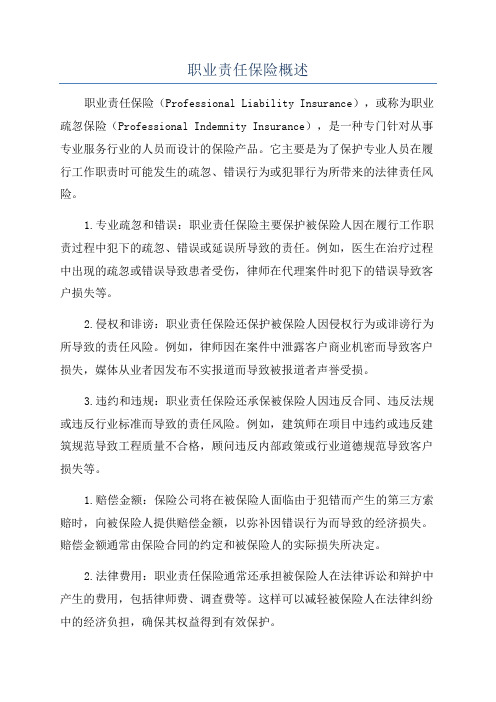 职业责任保险概述

职业责任保险（Professional Liability Insurance），或称为职业疏忽保险（Professional Indemnity Insurance），是一种专门针对从事专业服务行业的人员而设计的保险产品。它主要是为了保护专业人员在履行工作职责时可能发生的疏忽、错误行为或犯罪行为所带来的法律责任风险。

1.专业疏忽和错误：职业责任保险主要保护被保险人因在履行工作职责过程中犯下的疏忽、错误或延误所导致的责任。例如，医生在治疗过程中出现的疏忽或错误导致患者受伤，律师在代理案件时犯下的错误导致客户损失等。

2.侵权和诽谤：职业责任保险还保护被保险人因侵权行为或诽谤行为所导致的责任风险。例如，律师因在案件中泄露客户商业机密而导致客户损失，媒体从业者因发布不实报道而导致被报道者声誉受损。

3.违约和违规：职业责任保险还承保被保险人因违反合同、违反法规或违反行业标准而导致的责任风险。例如，建筑师在项目中违约或违反建筑规范导致工程质量不合格，顾问违反内部政策或行业道德规范导致客户损失等。

1.赔偿金额：保险公司将在被保险人面临由于犯错而产生的第三方索赔时，向被保险人提供赔偿金额，以弥补因错误行为而导致的经济损失。赔偿金额通常由保险合同的约定和被保险人的实际损失所决定。

2.法律费用：职业责任保险通常还承担被保险人在法律诉讼和辩护中产生的费用，包括律师费、调查费等。这样可以减轻被保险人在法律纠纷中的经济负担，确保其权益得到有效保护。